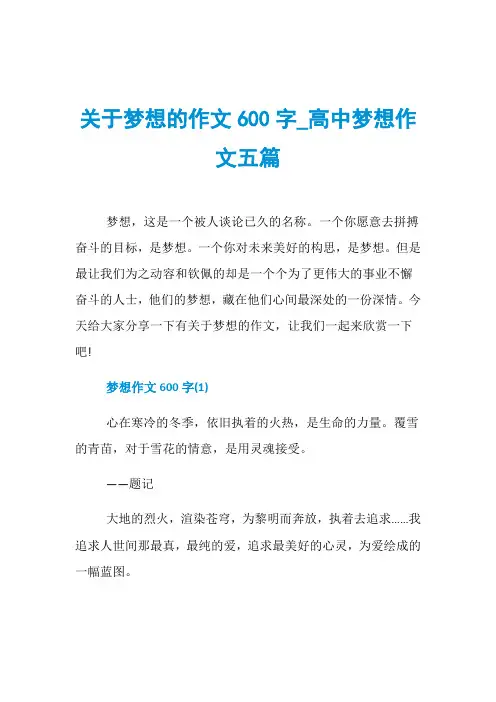 关于梦想的作文 600 字_高中梦想作文五篇

梦想，这是一个被人谈论已久的名称。一个你愿意去拼搏奋斗的目标，是梦想。一个你对未来美好的构思，是梦想。但是最让我们为之动容和钦佩的却是一个个为了更伟大的事业不懈奋斗的人士，他们的梦想，藏在他们心间最深处的一份深情。今天给大家分享一下有关于梦想的作文，让我们一起来欣赏一下吧!

梦想作文 600 字(1)

心在寒冷的冬季，依旧执着的火热，是生命的力量。覆雪的青苗，对于雪花的情意，是用灵魂接受。

——题记

大地的烈火，渲染苍穹，为黎明而奔放，执着去追求……我追求人世间那最真，最纯的爱，追求最美好的心灵，为爱绘成的一幅蓝图。